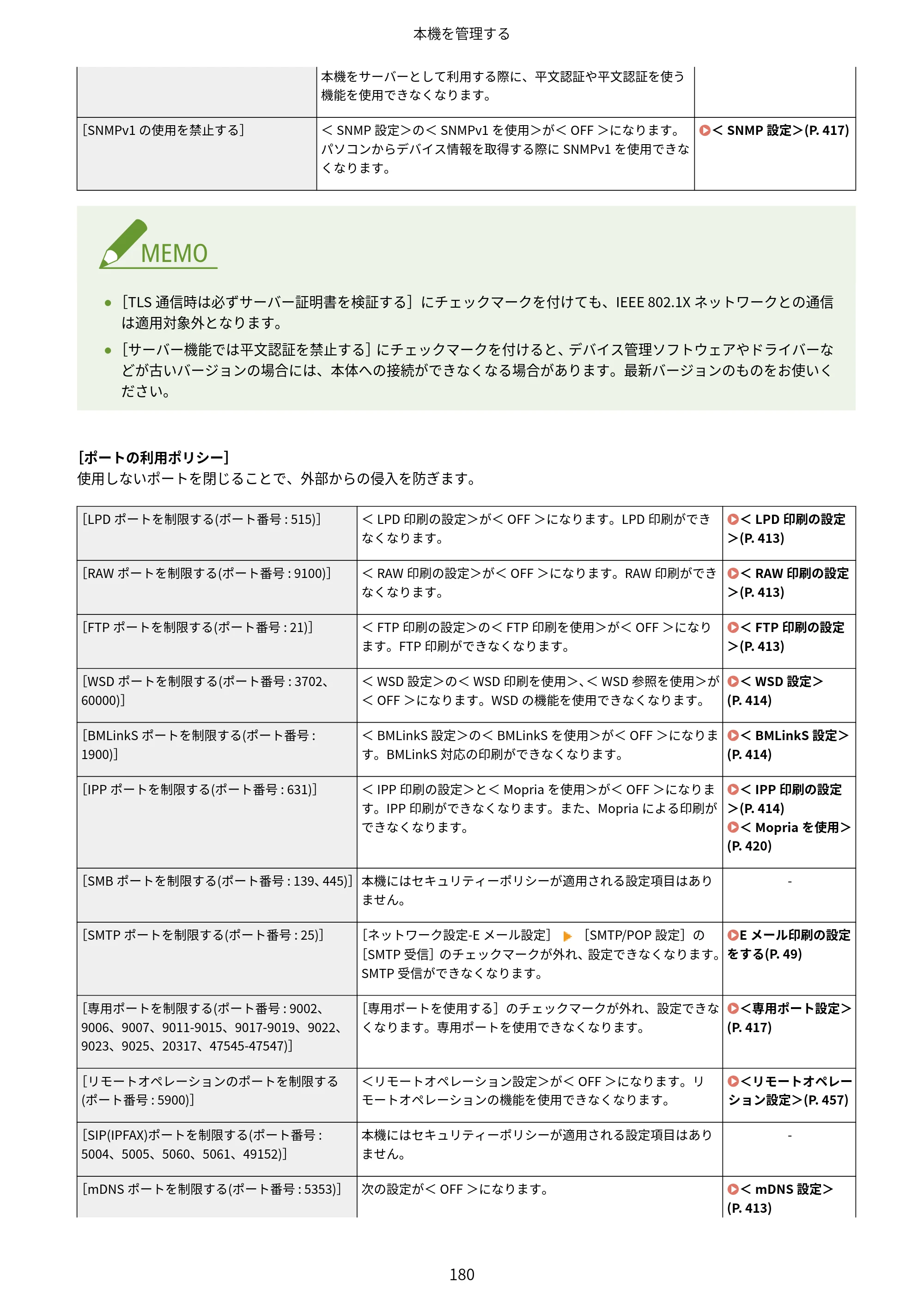 本機を管理する

|  | 本機をサーバーとして利用する際に、平文認証や平文認証を使う機能を使用できなくなります。 |  |
|---|---|---|
| [SNMPv1の使用を禁止する] | <SNMP設定>の<SNMPv1を使用>が<OFF>になります。パソコンからデバイス情報を取得する際にSNMPv1を使用できなくなります。 | <SNMP設定>(P. 417) |

MEMO

• [TLS通信時は必ずサーバー証明書を検証する]にチェックマークを付けても、IEEE 802.1Xネットワークとの通信は適用対象外となります。
• [サーバー機能では平文認証を禁止する]にチェックマークを付けると、デバイス管理ソフトウェアやドライバーなどが古いバージョンの場合には、本体への接続ができなくなる場合があります。最新バージョンのものをお使いください。

[ポートの利用ポリシー]
使用しないポートを閉じることで、外部からの侵入を防ぎます。

| [LPDポートを制限する(ポート番号:515)] | <LPD印刷の設定>が<OFF>になります。LPD印刷ができなくなります。 | <LPD印刷の設定>(P. 413) |
|---|---|---|
| [RAWポートを制限する(ポート番号:9100)] | <RAW印刷の設定>が<OFF>になります。RAW印刷ができなくなります。 | <RAW印刷の設定>(P. 413) |
| [FTPポートを制限する(ポート番号:21)] | <FTP印刷の設定>の<FTP印刷を使用>が<OFF>になります。FTP印刷ができなくなります。 | <FTP印刷の設定>(P. 413) |
| [WSDポートを制限する(ポート番号:3702、60000)] | <WSD設定>の<WSD印刷を使用>、<WSD参照を使用>が<OFF>になります。WSDの機能を使用できなくなります。 | <WSD設定>(P. 414) |
| [BMLinkSポートを制限する(ポート番号:1900)] | <BMLinkS設定>の<BMLinkSを使用>が<OFF>になります。BMLinkS対応の印刷ができなくなります。 | <BMLinkS設定>(P. 414) |
| [IPPポートを制限する(ポート番号:631)] | <IPP印刷の設定>と<Mopriaを使用>が<OFF>になります。IPP印刷ができなくなります。また、Mopriaによる印刷ができなくなります。 | <IPP印刷の設定>(P. 414) <Mopriaを使用>(P. 420) |
| [SMBポートを制限する(ポート番号:139、445)] | 本機にはセキュリティーポリシーが適用される設定項目はありません。 | - |
| [SMTPポートを制限する(ポート番号:25)] | [ネットワーク設定-Eメール設定] ▶ [SMTP/POP設定]の[SMTP受信]のチェックマークが外れ、設定できなくなります。SMTP受信ができなくなります。 | Eメール印刷の設定をする(P. 49) |
| [専用ポートを制限する(ポート番号:9002、9006、9007、9011-9015、9017-9019、9022、9023、9025、20317、47545-47547)] | [専用ポートを使用する]のチェックマークが外れ、設定できなくなります。専用ポートを使用できなくなります。 | <専用ポート設定>(P. 417) |
| [リモートオペレーションのポートを制限する(ポート番号:5900)] | <リモートオペレーション設定>が<OFF>になります。リモートオペレーションの機能を使用できなくなります。 | <リモートオペレーション設定>(P. 457) |
| [SIP(IPFAX)ポートを制限する(ポート番号:5004、5005、5060、5061、49152)] | 本機にはセキュリティーポリシーが適用される設定項目はありません。 | - |
| [mDNSポートを制限する(ポート番号:5353)] | 次の設定が<OFF>になります。 | <mDNS設定>(P. 413) |

180